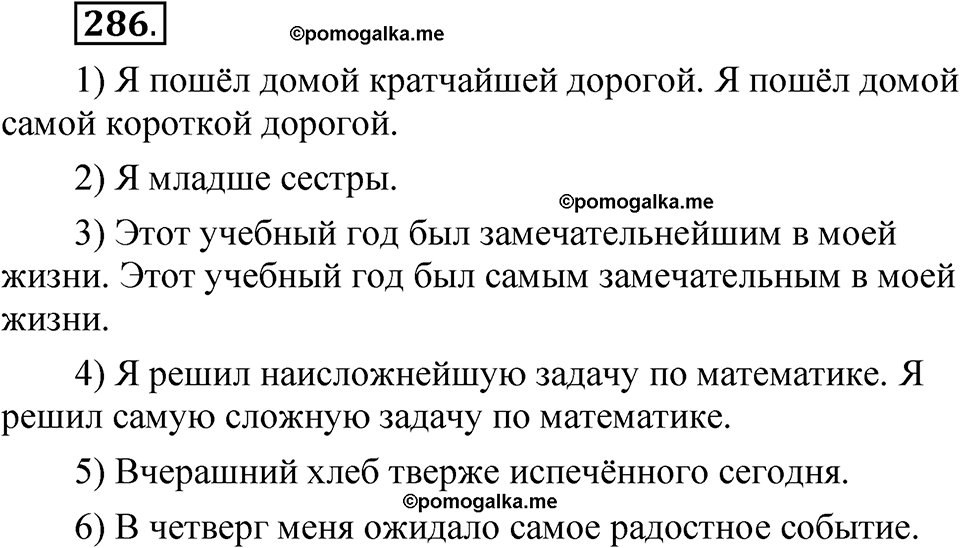 286.

©pomogalka.me

1) Я пошёл домой кратчайшей дорогой. Я пошёл домой самой короткой дорогой.

2) Я младше сестры.

©pomogalka.me

3) Этот учебный год был замечательнейшим в моей жизни. Этот учебный год был самым замечательным в моей жизни.

4) Я решил наисложнейшую задачу по математике. Я решил самую сложную задачу по математике.

5) Вчерашний хлеб тверже испечённого сегодня.

©pomogalka.me

6) В четверг меня ожидало самое радостное событие.